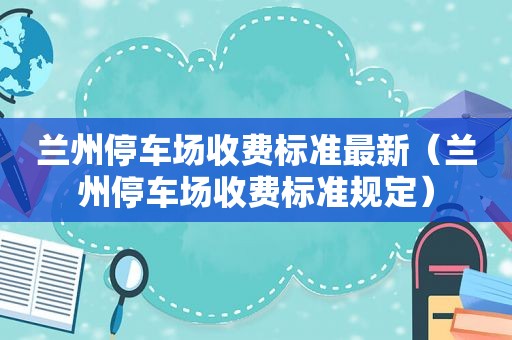 兰州停车场收费标准最新（兰州停车场收费标准规定）